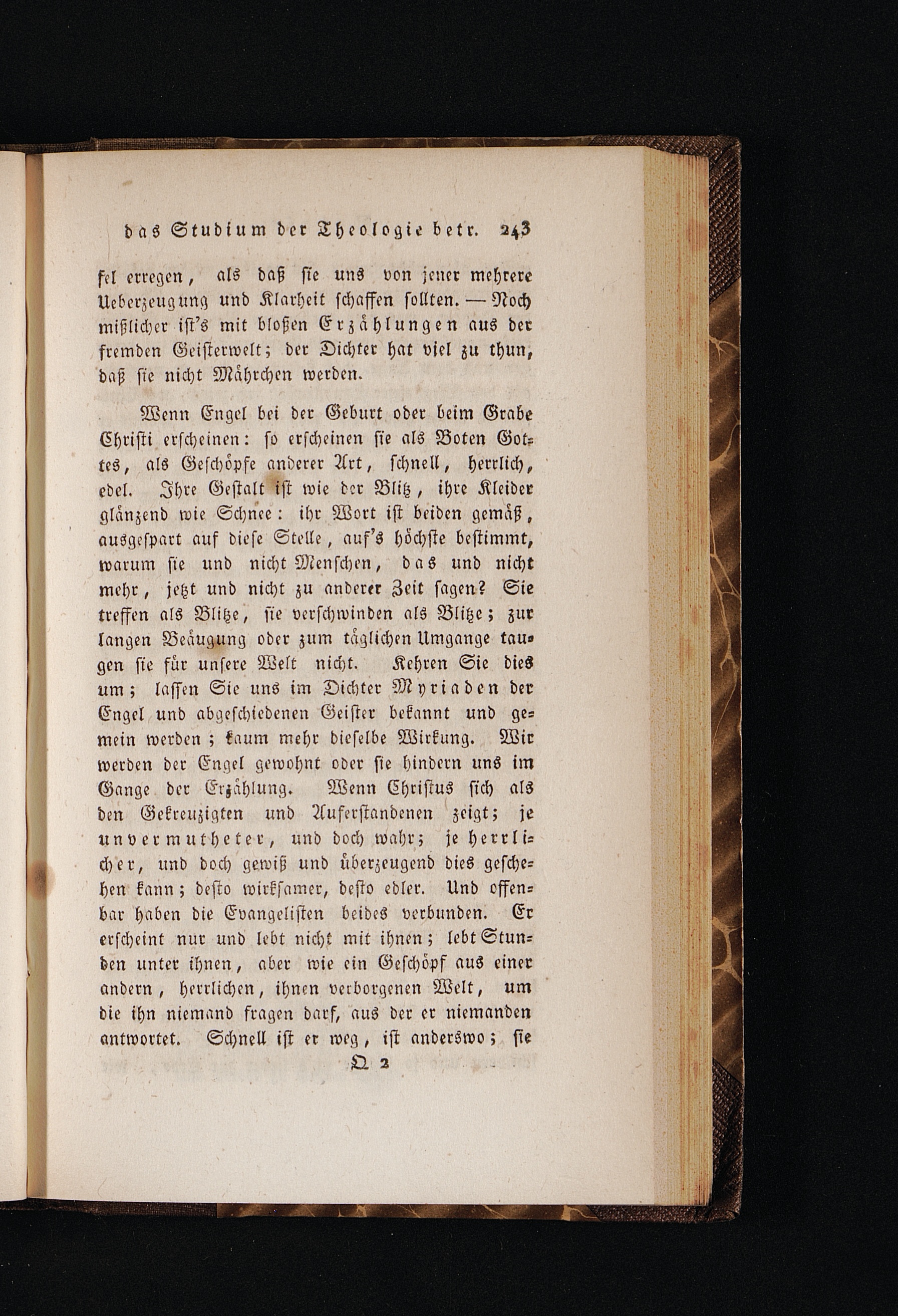 das Studium der Theologie betr. 243

fel erregen, als daß sie uns von jener mehrere Ueberzeugung und Klarheit schaffen sollten. — Noch mißlicher ist's mit bloßen Erzählungen aus der fremden Geisterwelt; der Dichter hat viel zu thun, daß sie nicht Mährchen werden.

Wenn Engel bei der Geburt oder beim Grabe Christi erscheinen: so erscheinen sie als Boten Gottes, als Geschöpfe anderer Art, schnell, herrlich, edel. Ihre Gestalt ist wie der Blitz, ihre Kleider glänzend wie Schnee: ihr Wort ist beiden gemäß, ausgespart auf diese Stelle, auf's höchste bestimmt, warum sie und nicht Menschen, das und nicht mehr, jetzt und nicht zu anderer Zeit sagen? Sie treffen als Blitze, sie verschwinden als Blitze; zur langen Beäugung oder zum täglichen Umgange taugen sie für unsere Welt nicht. Kehren Sie dies um; lassen Sie uns im Dichter Myriaden der Engel und abgeschiedenen Geister bekannt und gemein werden; kaum mehr dieselbe Wirkung. Wir werden der Engel gewohnt oder sie hindern uns im Gange der Erzählung. Wenn Christus sich als den Gekreuzigten und Auferstandenen zeigt; je unvermutheter, und doch wahr; je herrlicher, und doch gewiß und überzeugend dies geschehen kann; desto wirksamer, desto edler. Und offenbar haben die Evangelisten beides verbunden. Er erscheint nur und lebt nicht mit ihnen; lebt Stunden unter ihnen, aber wie ein Geschöpf aus einer andern, herrlichen, ihnen verborgenen Welt, um die ihn niemand fragen darf, aus der er niemanden antwortet. Schnell ist er weg, ist anderswo; sie

Q 2